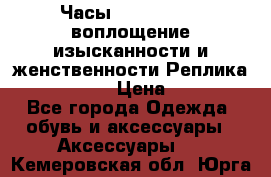 Часы воплощение изысканности и женственности Реплика
Цена
Все города Одежда обувь и аксессуары Аксессуары Кемеровская обл Юрга